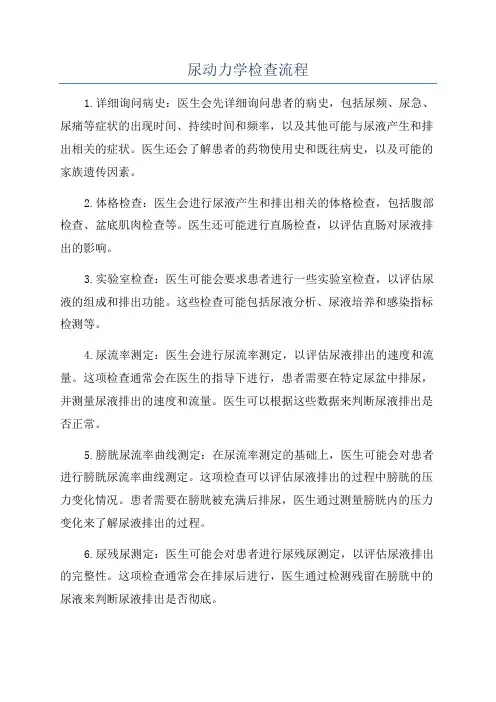 尿动力学检查流程

1.详细询问病史：医生会先详细询问患者的病史，包括尿频、尿急、尿痛等症状的出现时间、持续时间和频率，以及其他可能与尿液产生和排出相关的症状。医生还会了解患者的药物使用史和既往病史，以及可能的家族遗传因素。

2.体格检查：医生会进行尿液产生和排出相关的体格检查，包括腹部检查、盆底肌肉检查等。医生还可能进行直肠检查，以评估直肠对尿液排出的影响。

3.实验室检查：医生可能会要求患者进行一些实验室检查，以评估尿液的组成和排出功能。这些检查可能包括尿液分析、尿液培养和感染指标检测等。

4.尿流率测定：医生会进行尿流率测定，以评估尿液排出的速度和流量。这项检查通常会在医生的指导下进行，患者需要在特定尿盆中排尿，并测量尿液排出的速度和流量。医生可以根据这些数据来判断尿液排出是否正常。

5.膀胱尿流率曲线测定：在尿流率测定的基础上，医生可能会对患者进行膀胱尿流率曲线测定。这项检查可以评估尿液排出的过程中膀胱的压力变化情况。患者需要在膀胱被充满后排尿，医生通过测量膀胱内的压力变化来了解尿液排出的过程。

6.尿残尿测定：医生可能会对患者进行尿残尿测定，以评估尿液排出的完整性。这项检查通常会在排尿后进行，医生通过检测残留在膀胱中的尿液来判断尿液排出是否彻底。